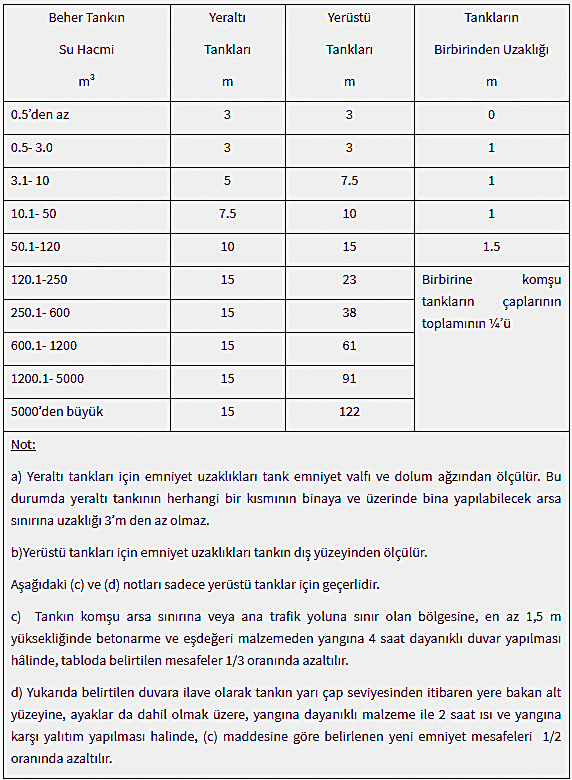 | Beher Tankın Su Hacmi $m^3$ | Yeraltı Tankları m | Yerüstü Tankları m | Tankların Birbirinden Uzaklığı m |
|---|---|---|---|
| 0.5'den az | 3 | 3 | 0 |
| 0.5- 3.0 | 3 | 3 | 1 |
| 3.1- 10 | 5 | 7.5 | 1 |
| 10.1- 50 | 7.5 | 10 | 1 |
| 50.1-120 | 10 | 15 | 1.5 |
| 120.1-250 | 15 | 23 | Birbirine komşu tankların çaplarının toplamının ¼'ü |
| 250.1- 600 | 15 | 38 | |
| 600.1- 1200 | 15 | 61 | |
| 1200.1- 5000 | 15 | 91 | |
| 5000'den büyük | 15 | 122 | |

Not:

a) Yeraltı tankları için emniyet uzaklıkları tank emniyet valfı ve dolum ağzından ölçülür. Bu durumda yeraltı tankının herhangi bir kısmının binaya ve üzerinde bina yapılabilecek arsa sınırına uzaklığı 3'm den az olmaz.

b)Yerüstü tankları için emniyet uzaklıkları tankın dış yüzeyinden ölçülür.

Aşağıdaki (c) ve (d) notları sadece yerüstü tanklar için geçerlidir.

c) Tankın komşu arsa sınırına veya ana trafik yoluna sınır olan bölgesine, en az 1,5 m yüksekliğinde betonarme ve eşdeğeri malzemeden yangına 4 saat dayanıklı duvar yapılması hâlinde, tabloda belirtilen mesafeler 1/3 oranında azaltılır.

d) Yukarıda belirtilen duvara ilave olarak tankın yarı çap seviyesinden itibaren yere bakan alt yüzeyine, ayaklar da dahil olmak üzere, yangına dayanıklı malzeme ile 2 saat ısı ve yangına karşı yalıtım yapılması halinde, (c) maddesine göre belirlenen yeni emniyet mesafeleri 1/2 oranında azaltılır.